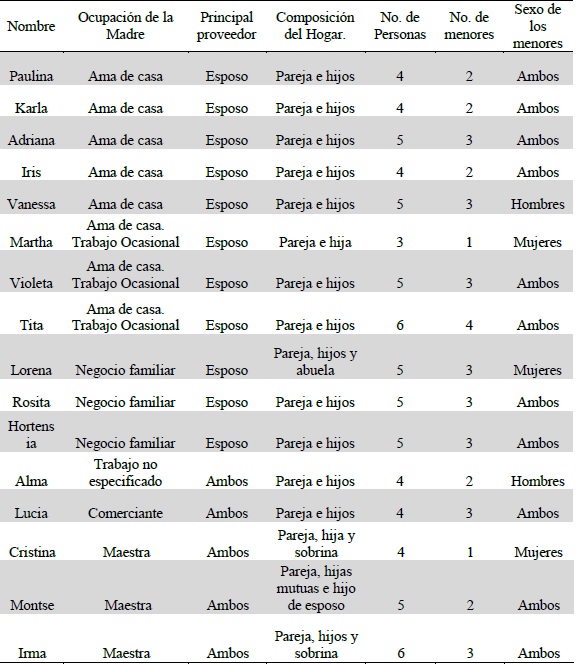 | Nombre | Ocupación de la Madre | Principal proveedor | Composición del Hogar. | No. de Personas | No. de menores | Sexo de los menores |
|---|---|---|---|---|---|---|
| Paulina | Ama de casa | Esposo | Pareja e hijos | 4 | 2 | Ambos |
| Karla | Ama de casa | Esposo | Pareja e hijos | 4 | 2 | Ambos |
| Adriana | Ama de casa | Esposo | Pareja e hijos | 5 | 3 | Ambos |
| Iris | Ama de casa | Esposo | Pareja e hijos | 4 | 2 | Ambos |
| Vanessa | Ama de casa | Esposo | Pareja e hijos | 5 | 3 | Hombres |
| Martha | Ama de casa. Trabajo Ocasional | Esposo | Pareja e hija | 3 | 1 | Mujeres |
| Violeta | Ama de casa. Trabajo Ocasional | Esposo | Pareja e hijos | 5 | 3 | Ambos |
| Tita | Ama de casa. Trabajo Ocasional | Esposo | Pareja e hijos | 6 | 4 | Ambos |
| Lorena | Negocio familiar | Esposo | Pareja, hijos y abuela | 5 | 3 | Mujeres |
| Rosita | Negocio familiar | Esposo | Pareja e hijos | 5 | 3 | Ambos |
| Hortensia | Negocio familiar | Esposo | Pareja e hijos | 5 | 3 | Ambos |
| Alma | Trabajo no especificado | Ambos | Pareja e hijos | 4 | 2 | Hombres |
| Lucia | Comerciante | Ambos | Pareja e hijos | 4 | 3 | Ambos |
| Cristina | Maestra | Ambos | Pareja, hija y sobrina | 4 | 1 | Mujeres |
| Montse | Maestra | Ambos | Pareja, hijas mutuas e hijo de esposo | 5 | 2 | Ambos |
| Irma | Maestra | Ambos | Pareja, hijos y sobrina | 6 | 3 | Ambos |